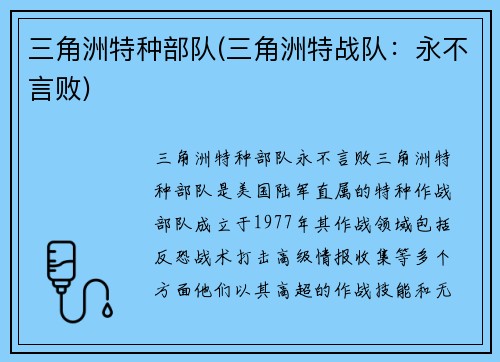 三角洲特种部队(三角洲特战队：永不言败)

三角洲特种部队永不言败三角洲特种部队是美国陆军直属的特种作战部队成立于1977年其作战领域包括反恐战术打击高级情报收集等多个方面他们以其高超的作战技能和无